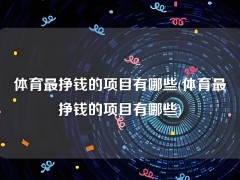 体育最挣钱的项目有哪些(体育最挣钱的项目有哪些)